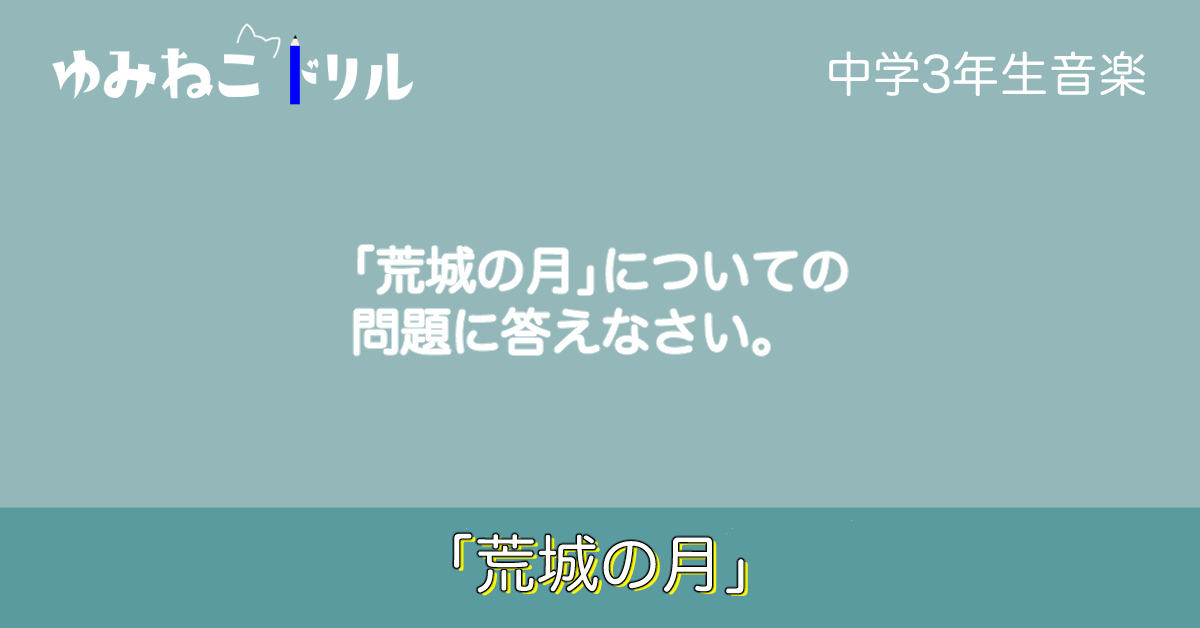 ゆみねこドリル

中学3年生音楽

「荒城の月」についての問題に答えなさい。

「荒城の月」